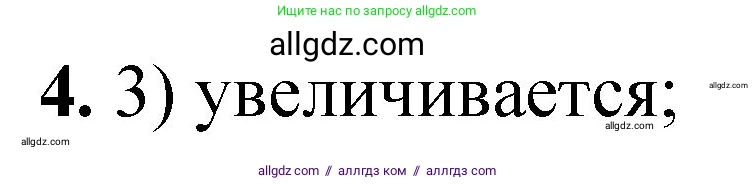 Ищите нас по запросу allgdz.com

allgdz.com

**4.** 3) увеличивается;

allgdz.com

allgdz.com

allgdz.com

allgdz com // аллгдз ком // аллгдз com